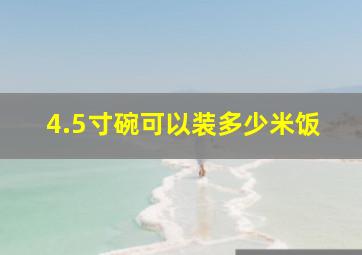 4.5寸碗可以装多少米饭